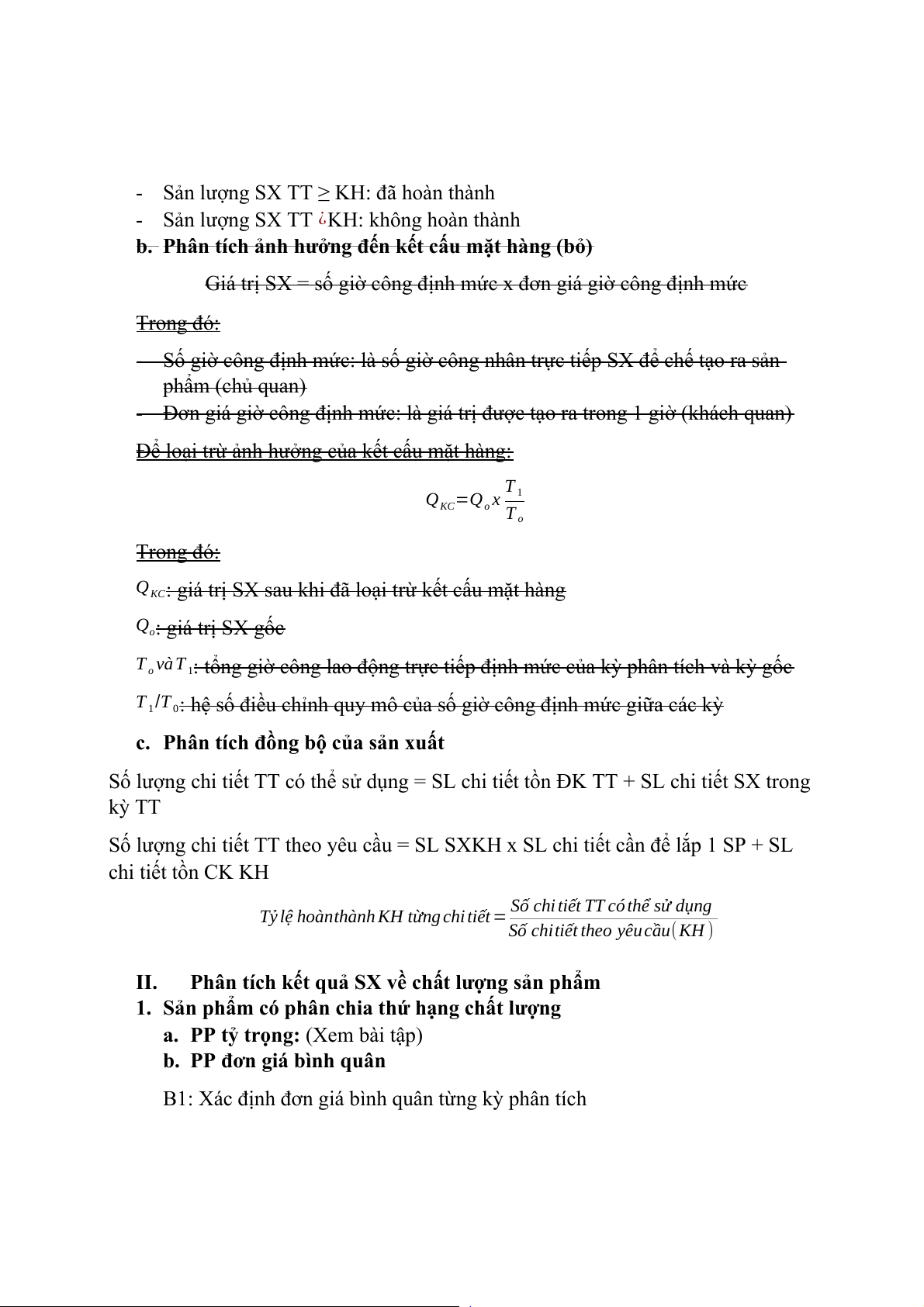 - Sản lượng SX TT ≥ KH: đã hoàn thành
- Sản lượng SX TT ¿KH: không hoàn thành

b. Phân tích ảnh hưởng đến kết cấu mặt hàng (bỏ)

Giá trị SX = số giờ công định mức x đơn giá giờ công định mức

Trong đó:

- Số giờ công định mức: là số giờ công nhân trực tiếp SX để chế tạo ra sản phẩm (chủ quan)
- Đơn giá giờ công định mức: là giá trị được tạo ra trong 1 giờ (khách quan)

Để loại trừ ảnh hưởng của kết cấu mặt hàng:

$Q_{KC} = Q_o x \frac{T_1}{T_o}$

Trong đó:

$Q_{KC}$: giá trị SX sau khi đã loại trừ kết cấu mặt hàng

$Q_o$: giá trị SX gốc

$T_o$ và $T_1$: tổng giờ công lao động trực tiếp định mức của kỳ phân tích và kỳ gốc

$T_1/T_0$: hệ số điều chỉnh quy mô của số giờ công định mức giữa các kỳ

c. Phân tích đồng bộ của sản xuất

Số lượng chi tiết TT có thể sử dụng = SL chi tiết tồn ĐK TT + SL chi tiết SX trong kỳ TT

Số lượng chi tiết TT theo yêu cầu = SL SXKH x SL chi tiết cần để lắp 1 SP + SL chi tiết tồn CK KH

$Tỷ lệ hoàn thành KH từng chi tiết = \frac{Số chi tiết TT có thể sử dụng}{Số chi tiết theo yêu cầu (KH)}$

II. Phân tích kết quả SX về chất lượng sản phẩm

1. Sản phẩm có phân chia thứ hạng chất lượng

a. PP tỷ trọng: (Xem bài tập)

b. PP đơn giá bình quân

B1: Xác định đơn giá bình quân từng kỳ phân tích